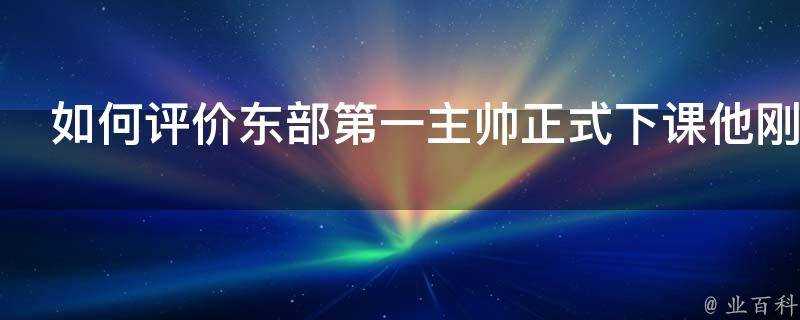 如何评价东部第一主帅正式下课他刚

@ 业百科